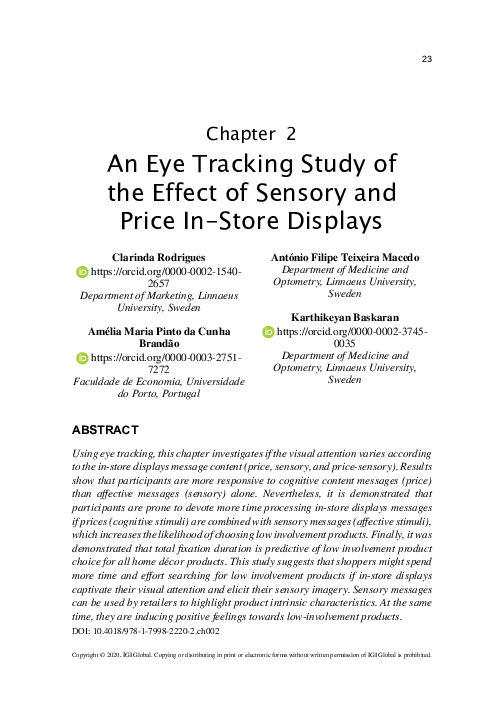 23

Chapter 2

An Eye Tracking Study of the Effect of Sensory and Price In-Store Displays

Clarinda Rodrigues
https://orcid.org/0000-0002-1540-2657
Department of Marketing, Linnaeus University, Sweden

Amélia Maria Pinto da Cunha Brandão
https://orcid.org/0000-0003-2751-7272
Faculdade de Economia, Universidade do Porto, Portugal

António Filipe Teixeira Macedo
Department of Medicine and Optometry, Linnaeus University, Sweden

Karthikeyan Baskaran
https://orcid.org/0000-0002-3745-0035
Department of Medicine and Optometry, Linnaeus University, Sweden

ABSTRACT

Using eye tracking, this chapter investigates if the visual attention varies according to the in-store displays message content (price, sensory, and price-sensory). Results show that participants are more responsive to cognitive content messages (price) than affective messages (sensory) alone. Nevertheless, it is demonstrated that participants are prone to devote more time processing in-store displays messages if prices (cognitive stimuli) are combined with sensory messages (affective stimuli), which increases the likelihood of choosing low involvement products. Finally, it was demonstrated that total fixation duration is predictive of low involvement product choice for all home décor products. This study suggests that shoppers might spend more time and effort searching for low involvement products if in-store displays captivate their visual attention and elicit their sensory imagery. Sensory messages can be used by retailers to highlight product intrinsic characteristics. At the same time, they are inducing positive feelings towards low-involvement products.

DOI: 10.4018/978-1-7998-2220-2.ch002

Copyright © 2020, IGI Global. Copying or distributing in print or electronic forms without written permission of IGI Global is prohibited.